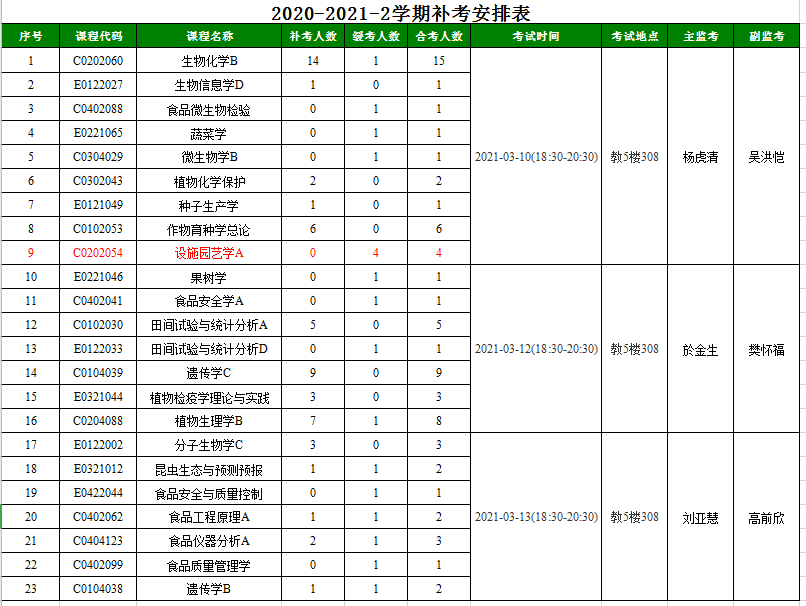 2020-2021-2学期补考安排表

| 序号 | 课程代码 | 课程名称 | 补考人数 | 缓考人数 | 合考人数 | 考试时间 | 考试地点 | 主监考 | 副监考 |
|---|---|---|---|---|---|---|---|---|---|
| 1 | C0202060 | 生物化学B | 14 | 1 | 15 | 2021-03-10(18:30-20:30) | 教5楼308 | 杨虎清 | 吴洪恺 |
| 2 | E0122027 | 生物信息学D | 1 | 0 | 1 | | | | |
| 3 | C0402088 | 食品微生物检验 | 0 | 1 | 1 | | | | |
| 4 | E0221065 | 蔬菜学 | 0 | 1 | 1 | | | | |
| 5 | C0304029 | 微生物学B | 0 | 1 | 1 | | | | |
| 6 | C0302043 | 植物化学保护 | 2 | 0 | 2 | | | | |
| 7 | E0121049 | 种子生产学 | 1 | 0 | 1 | | | | |
| 8 | C0102053 | 作物育种学总论 | 6 | 0 | 6 | | | | |
| 9 | C0202054 | 设施园艺学A | 0 | 4 | 4 | | | | |
| 10 | E0221046 | 果树学 | 0 | 1 | 1 | 2021-03-12(18:30-20:30) | 教5楼308 | 於金生 | 樊怀福 |
| 11 | C0402041 | 食品安全学A | 0 | 1 | 1 | | | | |
| 12 | C0102030 | 田间试验与统计分析A | 5 | 0 | 5 | | | | |
| 13 | E0122033 | 田间试验与统计分析D | 0 | 1 | 1 | | | | |
| 14 | C0104039 | 遗传学C | 9 | 0 | 9 | | | | |
| 15 | E0321044 | 植物检疫学理论与实践 | 3 | 0 | 3 | | | | |
| 16 | C0204088 | 植物生理学B | 7 | 1 | 8 | | | | |
| 17 | E0122002 | 分子生物学C | 3 | 0 | 3 | 2021-03-13(18:30-20:30) | 教5楼308 | 刘亚慧 | 高前欣 |
| 18 | E0321012 | 昆虫生态与预测预报 | 1 | 1 | 2 | | | | |
| 19 | E0422044 | 食品安全与质量控制 | 0 | 1 | 1 | | | | |
| 20 | C0402062 | 食品工程原理A | 1 | 1 | 2 | | | | |
| 21 | C0404123 | 食品仪器分析A | 2 | 1 | 3 | | | | |
| 22 | C0402099 | 食品质量管理学 | 0 | 1 | 1 | | | | |
| 23 | C0104038 | 遗传学B | 1 | 1 | 2 | | | | |